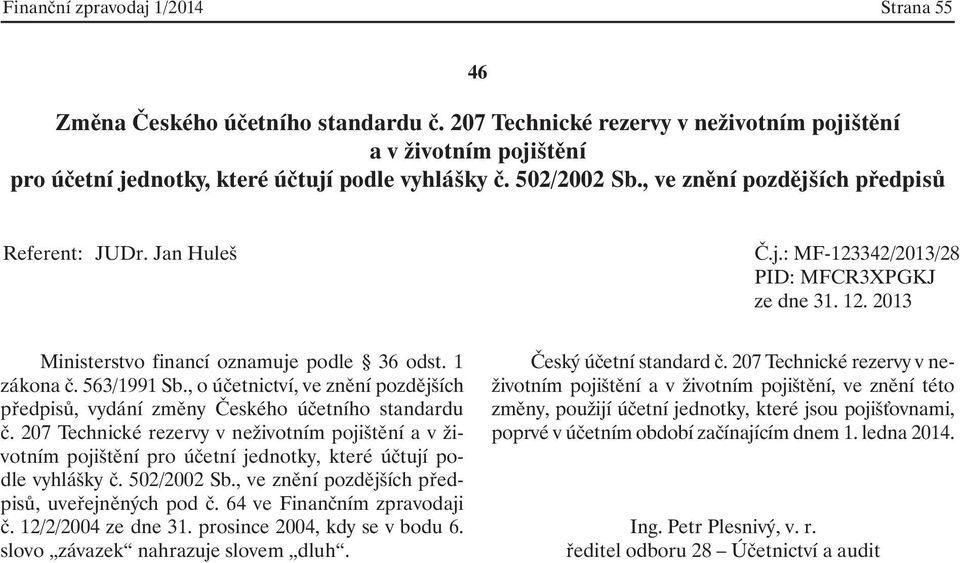 Finanční zpravodaj 1/2014 Strana 55

46

Změna Českého účetního standardu č. 207 Technické rezervy v neživotním pojištění a v životním pojištění pro účetní jednotky, které účtují podle vyhlášky č. 502/2002 Sb., ve znění pozdějších předpisů

Referent: JUDr. Jan Huleš

Č.j.: MF-123342/2013/28
PID: MFCR3XPGKJ
ze dne 31. 12. 2013

Ministerstvo financí oznamuje podle § 36 odst. 1 zákona č. 563/1991 Sb., o účetnictví, ve znění pozdějších předpisů, vydání změny Českého účetního standardu č. 207 Technické rezervy v neživotním pojištění a v životním pojištění pro účetní jednotky, které účtují podle vyhlášky č. 502/2002 Sb., ve znění pozdějších předpisů, uveřejněných pod č. 64 ve Finančním zpravodaji č. 12/2/2004 ze dne 31. prosince 2004, kdy se v bodu 6. slovo „závazek“ nahrazuje slovem „dluh“.

Český účetní standard č. 207 Technické rezervy v neživotním pojištění a v životním pojištění, ve znění této změny, použijí účetní jednotky, které jsou pojišťovnami, poprvé v účetním období začínajícím dnem 1. ledna 2014.

Ing. Petr Plesnivý, v. r.
ředitel odboru 28 – Účetnictví a audit